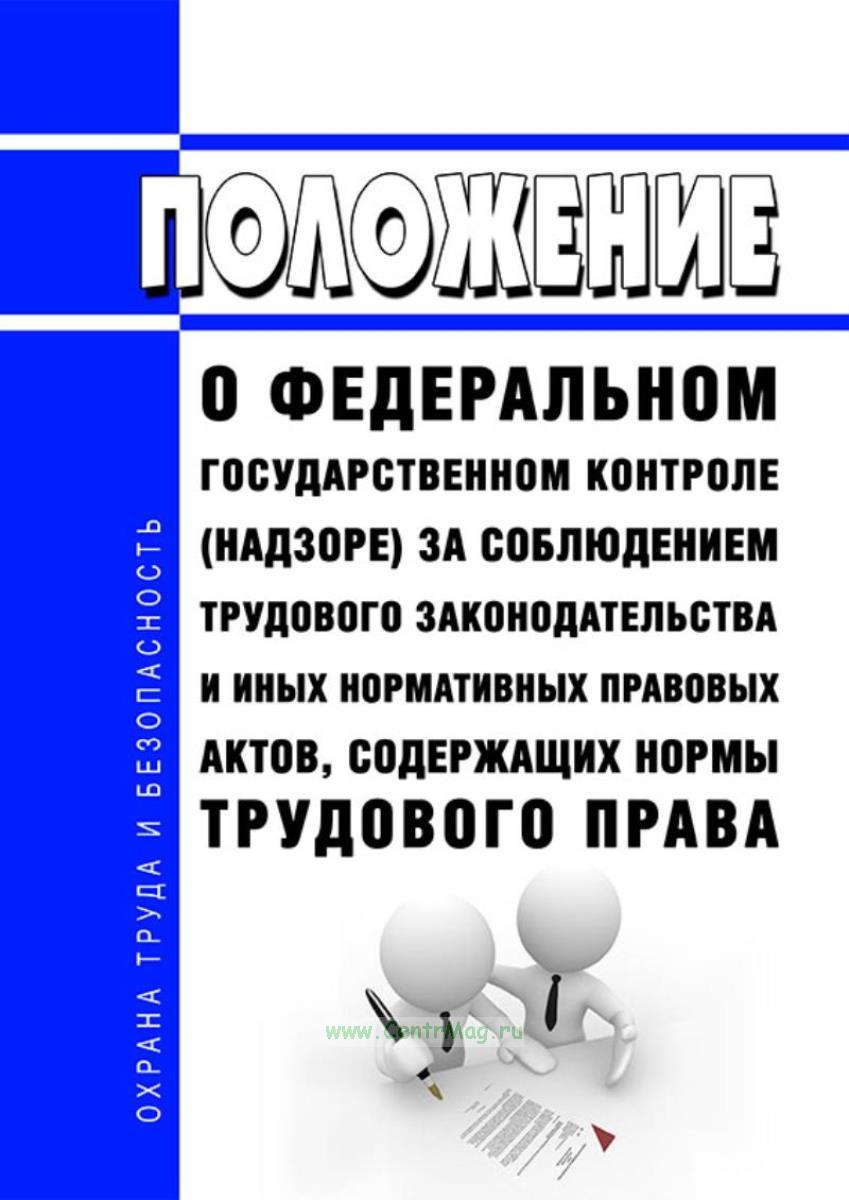 ОХРАНА ТРУДА И БЕЗОПАСНОСТЬ

ПОЛОЖЕНИЕ

О ФЕДЕРАЛЬНОМ ГОСУДАРСТВЕННОМ КОНТРОЛЕ (НАДЗОРЕ) ЗА СОБЛЮДЕНИЕМ ТРУДОВОГО ЗАКОНОДАТЕЛЬСТВА И ИНЫХ НОРМАТИВНЫХ ПРАВОВЫХ АКТОВ, СОДЕРЖАЩИХ НОРМЫ ТРУДОВОГО ПРАВА

www.CentrMag.ru